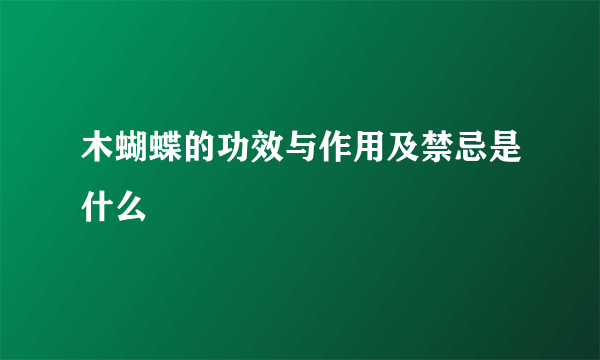 木蝴蝶的功效与作用及禁忌是什么